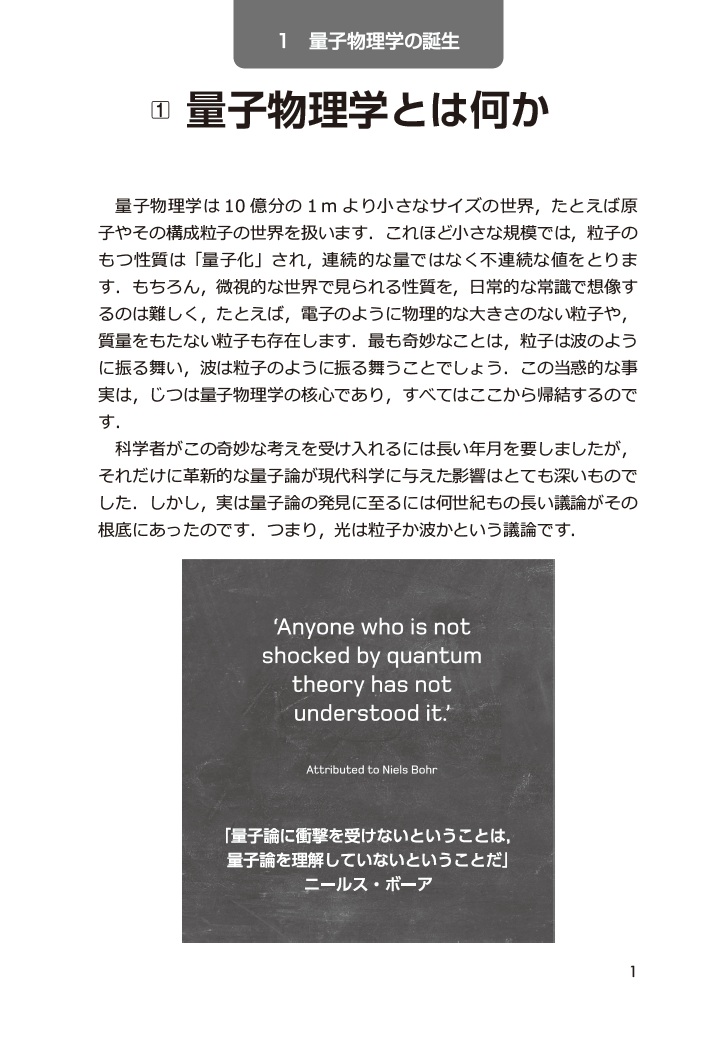 1　量子物理学の誕生

1　量子物理学とは何か

量子物理学は 10 億分の 1 m より小さなサイズの世界，たとえば原子やその構成粒子の世界を扱います．これほど小さな規模では，粒子のもつ性質は「量子化」され，連続的な量ではなく不連続な値をとります．もちろん，微視的な世界で見られる性質を，日常的な常識で想像するのは難しく，たとえば，電子のように物理的な大きさのない粒子や，質量をもたない粒子も存在します．最も奇妙なことは，粒子は波のように振る舞い，波は粒子のように振る舞うことでしょう．この当惑的な事実は，じつは量子物理学の核心であり，すべてはここから帰結するのです．

科学者がこの奇妙な考えを受け入れるには長い年月を要しましたが，それだけに革新的な量子論が現代科学に与えた影響はとても深いものでした．しかし，実は量子論の発見に至るには何世紀もの長い議論がその根底にあったのです．つまり，光は粒子か波かという議論です．

‘Anyone who is not shocked by quantum theory has not understood it.’

Attributed to Niels Bohr

「量子論に衝撃を受けないということは，量子論を理解していないということだ」
ニールス・ボーア

1